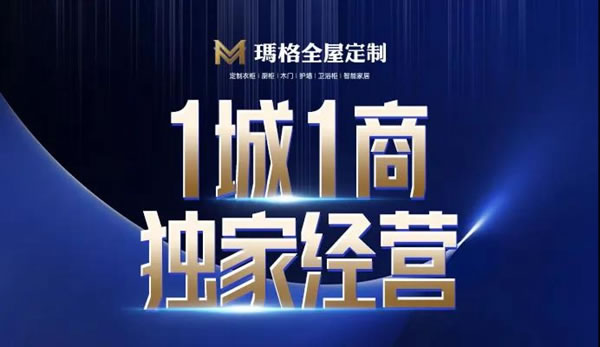 瑪格全屋定制

定制衣柜 | 厨柜 | 木门 | 护墙 | 卫浴柜 | 智能家居

1城1商
独家经营